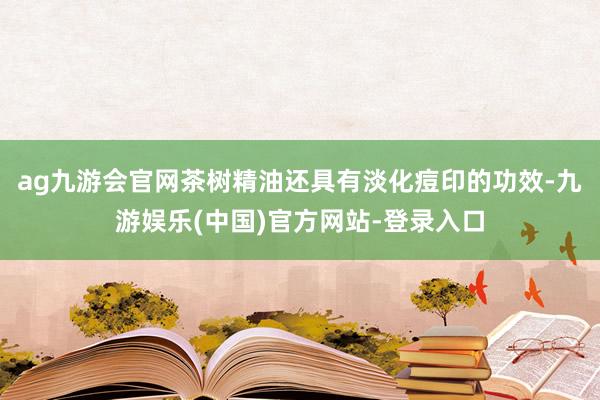 ag九游会官网茶树精油还具有淡化痘印的功效-九游娱乐(中国)官方网站-登录入口